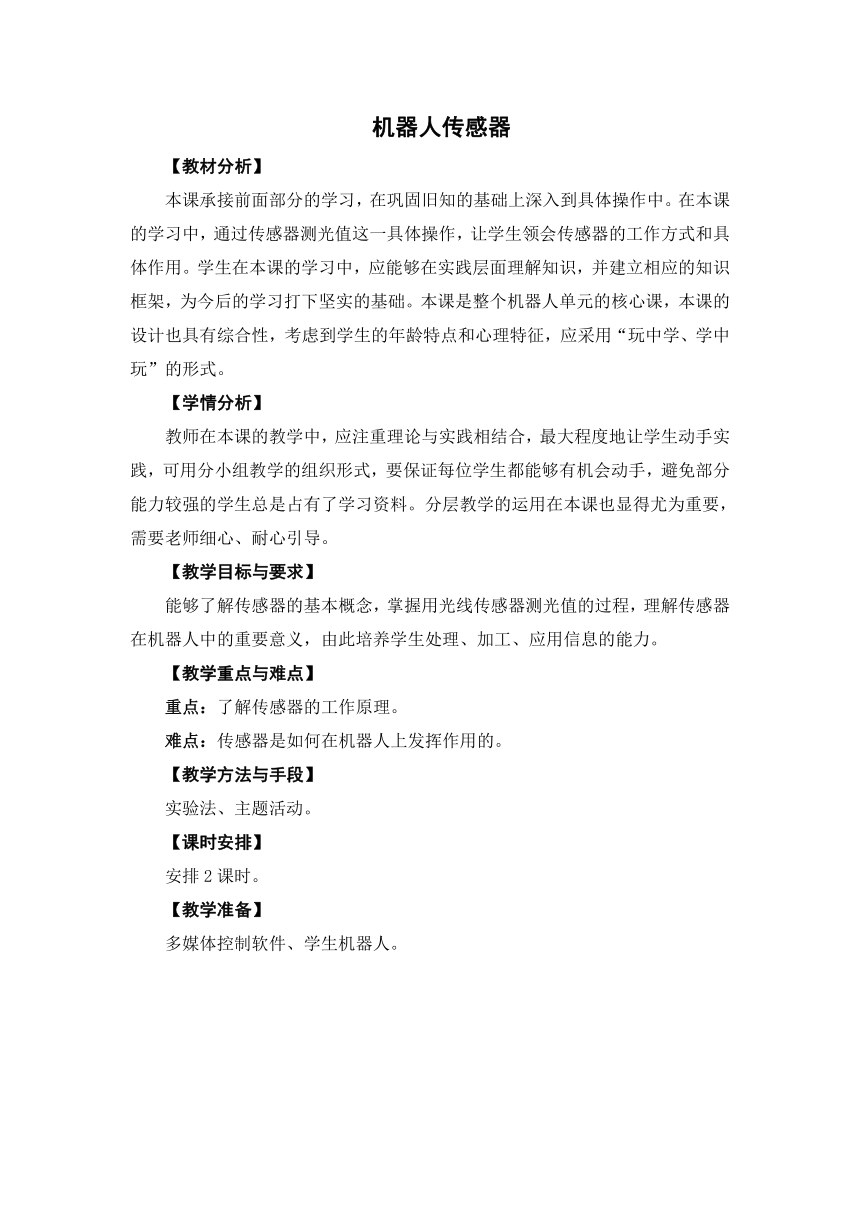 机器人传感器

【教材分析】

本课承接前面部分的学习，在巩固旧知的基础上深入到具体操作中。在本课的学习中，通过传感器测光值这一具体操作，让学生领会传感器的工作方式和具体作用。学生在本课的学习中，应能够在实践层面理解知识，并建立相应的知识框架，为今后的学习打下坚实的基础。本课是整个机器人单元的核心课，本课的设计也具有综合性，考虑到学生的年龄特点和心理特征，应采用“玩中学、学中玩”的形式。

【学情分析】

教师在本课的教学中，应注重理论与实践相结合，最大程度地让学生动手实践，可用分小组教学的组织形式，要保证每位学生都能够有机会动手，避免部分能力较强的学生总是占有了学习资料。分层教学的运用在本课也显得尤为重要，需要老师细心、耐心引导。

【教学目标与要求】

能够了解传感器的基本概念，掌握用光线传感器测光值的过程，理解传感器在机器人中的重要意义，由此培养学生处理、加工、应用信息的能力。

【教学重点与难点】

重点：了解传感器的工作原理。

难点：传感器是如何在机器人上发挥作用的。

【教学方法与手段】

实验法、主题活动。

【课时安排】

安排 2 课时。

【教学准备】

多媒体控制软件、学生机器人。